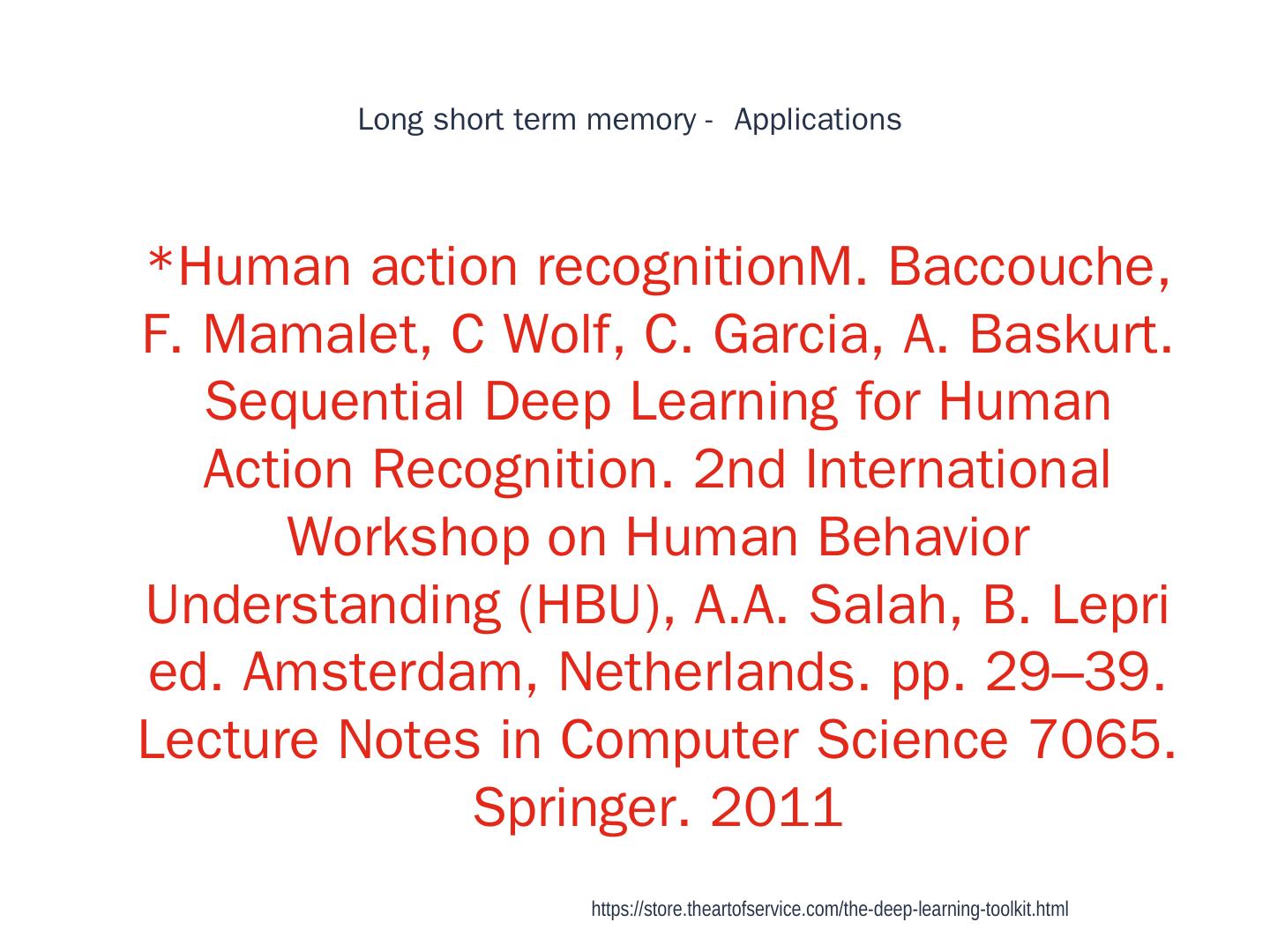 Long short term memory - Applications

*Human action recognitionM. Baccouche, F. Mamalet, C Wolf, C. Garcia, A. Baskurt. Sequential Deep Learning for Human Action Recognition. 2nd International Workshop on Human Behavior Understanding (HBU), A.A. Salah, B. Lepri ed. Amsterdam, Netherlands. pp. 29–39. Lecture Notes in Computer Science 7065. Springer. 2011

https://store.theartofservice.com/the-deep-learning-toolkit.html